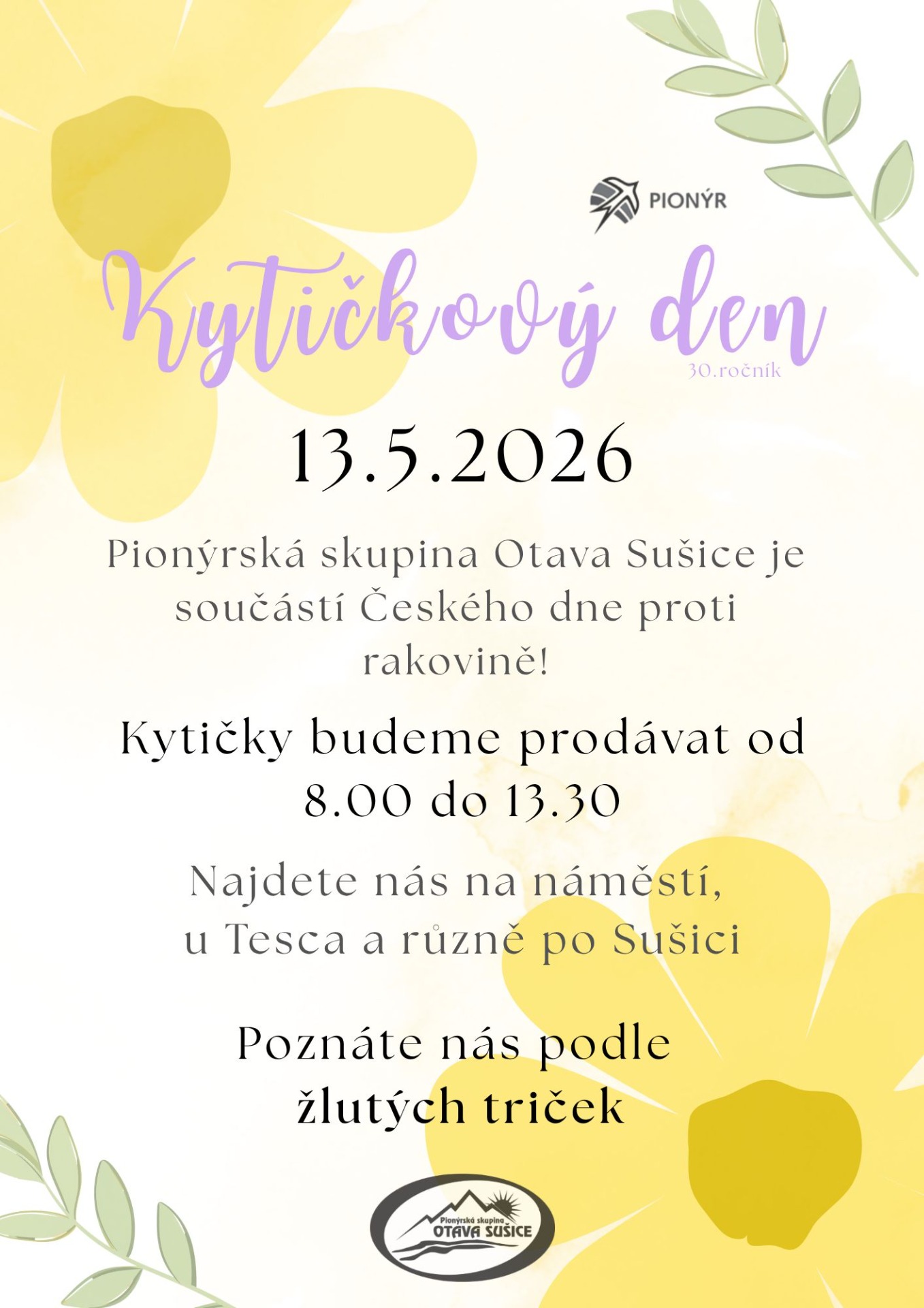 PIONÝR

Kytičkový den

30.ročník

13.5.2026

Pionýrská skupina Otava Sušice je součástí Českého dne proti rakovině!

Kytičky budeme prodávat od 8.00 do 13.30

Najdete nás na náměstí, u Tesca a různě po Sušici

Poznáte nás podle žlutých triček

Pionýrská skupina
OTAVA SUŠICE